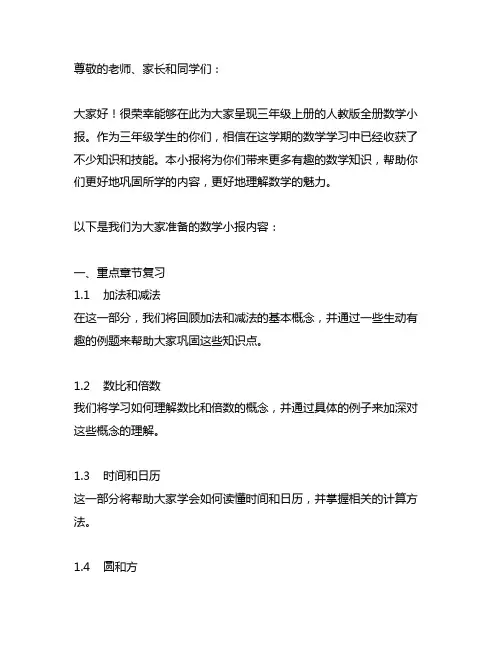 尊敬的老师、家长和同学们：

大家好！很荣幸能够在此为大家呈现三年级上册的人教版全册数学小报。作为三年级学生的你们，相信在这学期的数学学习中已经收获了不少知识和技能。本小报将为你们带来更多有趣的数学知识，帮助你们更好地巩固所学的内容，更好地理解数学的魅力。

以下是我们为大家准备的数学小报内容：

一、重点章节复习
1.1 加法和减法
在这一部分，我们将回顾加法和减法的基本概念，并通过一些生动有趣的例题来帮助大家巩固这些知识点。

1.2 数比和倍数
我们将学习如何理解数比和倍数的概念，并通过具体的例子来加深对这些概念的理解。

1.3 时间和日历
这一部分将帮助大家学会如何读懂时间和日历，并掌握相关的计算方法。

1.4 圆和方